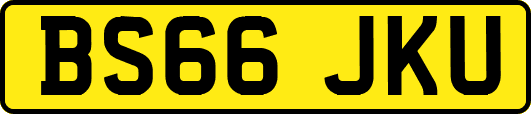 BS66 JKU